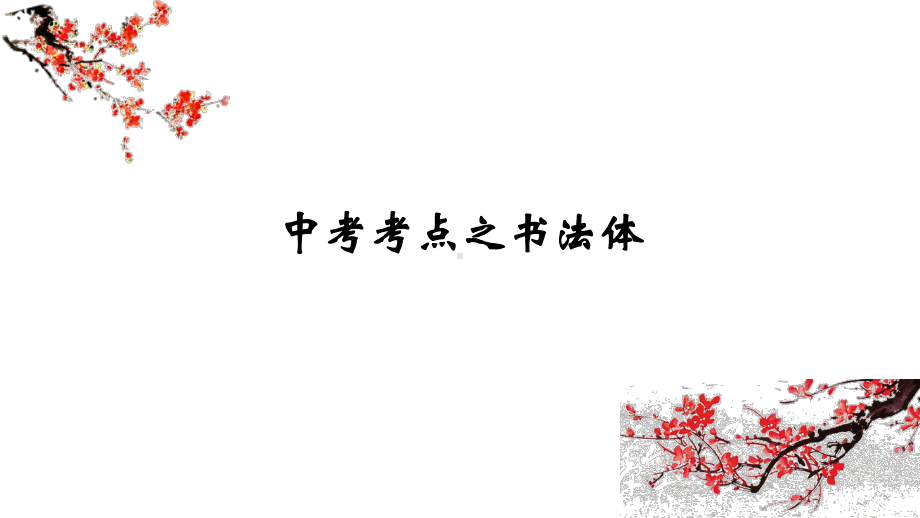 中考考点之书法体